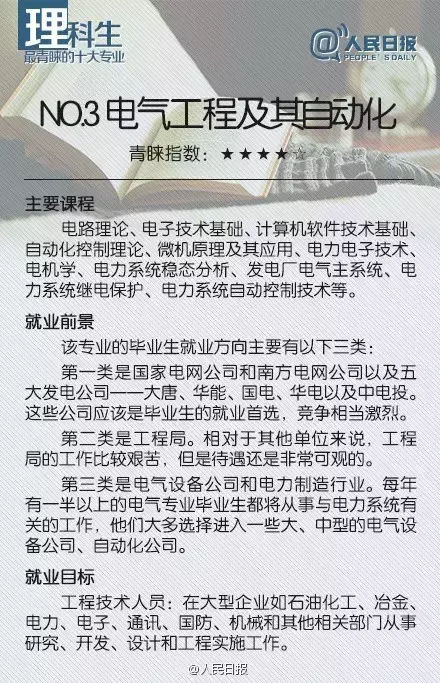 理科生
最青睐的十大专业

@人民日报
PEOPLE'S DAILY

NO.3 电气工程及其自动化

青睐指数：★★★★☆

主要课程

电路理论、电子技术基础、计算机软件技术基础、自动化控制理论、微机原理及其应用、电力电子技术、电机学、电力系统稳态分析、发电厂电气主系统、电力系统继电保护、电力系统自动控制技术等。

就业前景

该专业的毕业生就业方向主要有以下三类：

第一类是国家电网公司和南方电网公司以及五大发电公司——大唐、华能、国电、华电以及中电投。这些公司应该是毕业生的就业首选，竞争相当激烈。

第二类是工程局。相对于其他单位来说，工程局的工作比较艰苦，但是待遇还是非常可观的。

第三类是电气设备公司和电力制造行业。每年有一半以上的电气专业毕业生都将从事与电力系统有关的工作，他们大多选择进入一些大、中型的电气设备公司、自动化公司。

就业目标

工程技术人员：在大型企业如石油化工、冶金、电力、电子、通讯、国防、机械和其他相关部门从事研究、开发、设计和工程实施工作。

@人民日报